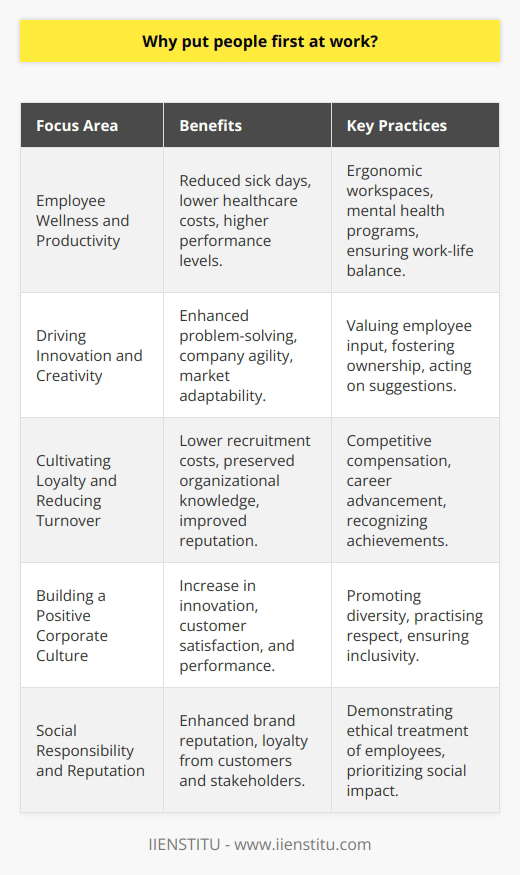 Why put people first at work?

| Focus Area | Benefits | Key Practices |
|---|---|---|
| Employee Wellness and Productivity | Reduced sick days, lower healthcare costs, higher performance levels. | Ergonomic workspaces, mental health programs, ensuring work-life balance. |
| Driving Innovation and Creativity | Enhanced problem-solving, company agility, market adaptability. | Valuing employee input, fostering ownership, acting on suggestions. |
| Cultivating Loyalty and Reducing Turnover | Lower recruitment costs, preserved organizational knowledge, improved reputation. | Competitive compensation, career advancement, recognizing achievements. |
| Building a Positive Corporate Culture | Increase in innovation, customer satisfaction, and performance. | Promoting diversity, practising respect, ensuring inclusivity. |
| Social Responsibility and Reputation | Enhanced brand reputation, loyalty from customers and stakeholders. | Demonstrating ethical treatment of employees, prioritizing social impact. |

IIENSTITU - www.iienstitu.com